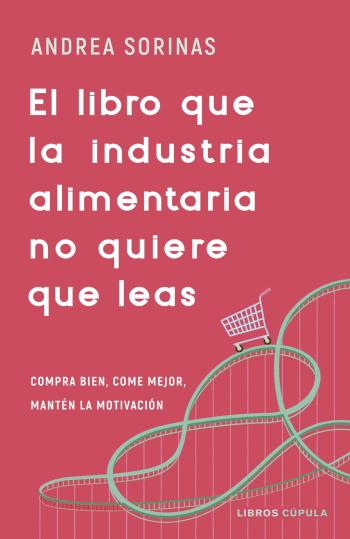 ANDREA SORINAS

El libro que la industria alimentaria no quiere que leas

COMPRA BIEN, COME MEJOR, MANTÉN LA MOTIVACIÓN

LIBROS CÚPULA